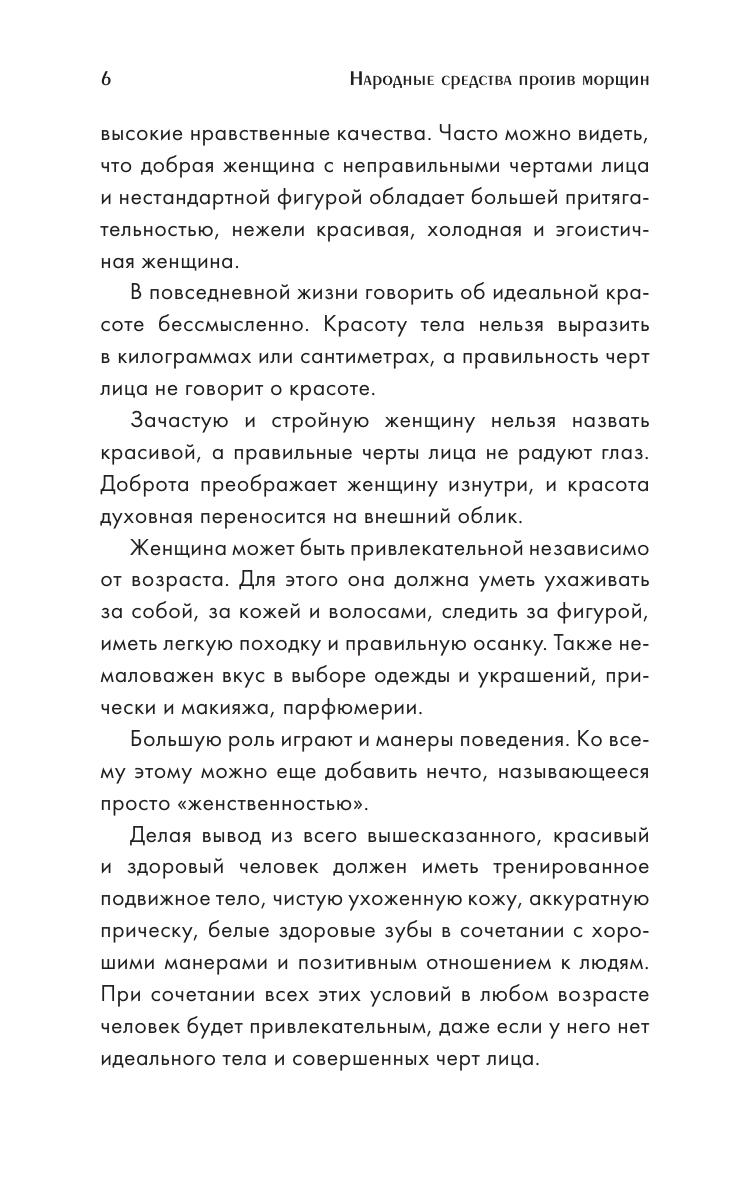 6

Народные средства против морщин

высокие нравственные качества. Часто можно видеть, что добрая женщина с неправильными чертами лица и нестандартной фигурой обладает большей притягательностью, нежели красивая, холодная и эгоистичная женщина.

В повседневной жизни говорить об идеальной красоте бессмысленно. Красоту тела нельзя выразить в килограммах или сантиметрах, а правильность черт лица не говорит о красоте.

Зачастую и стройную женщину нельзя назвать красивой, а правильные черты лица не радуют глаз. Доброта преображает женщину изнутри, и красота духовная переносится на внешний облик.

Женщина может быть привлекательной независимо от возраста. Для этого она должна уметь ухаживать за собой, за кожей и волосами, следить за фигурой, иметь легкую походку и правильную осанку. Также немаловажен вкус в выборе одежды и украшений, прически и макияжа, парфюмерии.

Большую роль играют и манеры поведения. Ко всему этому можно еще добавить нечто, называющееся просто «женственностью».

Делая вывод из всего вышесказанного, красивый и здоровый человек должен иметь тренированное подвижное тело, чистую ухоженную кожу, аккуратную прическу, белые здоровые зубы в сочетании с хорошими манерами и позитивным отношением к людям. При сочетании всех этих условий в любом возрасте человек будет привлекательным, даже если у него нет идеального тела и совершенных черт лица.